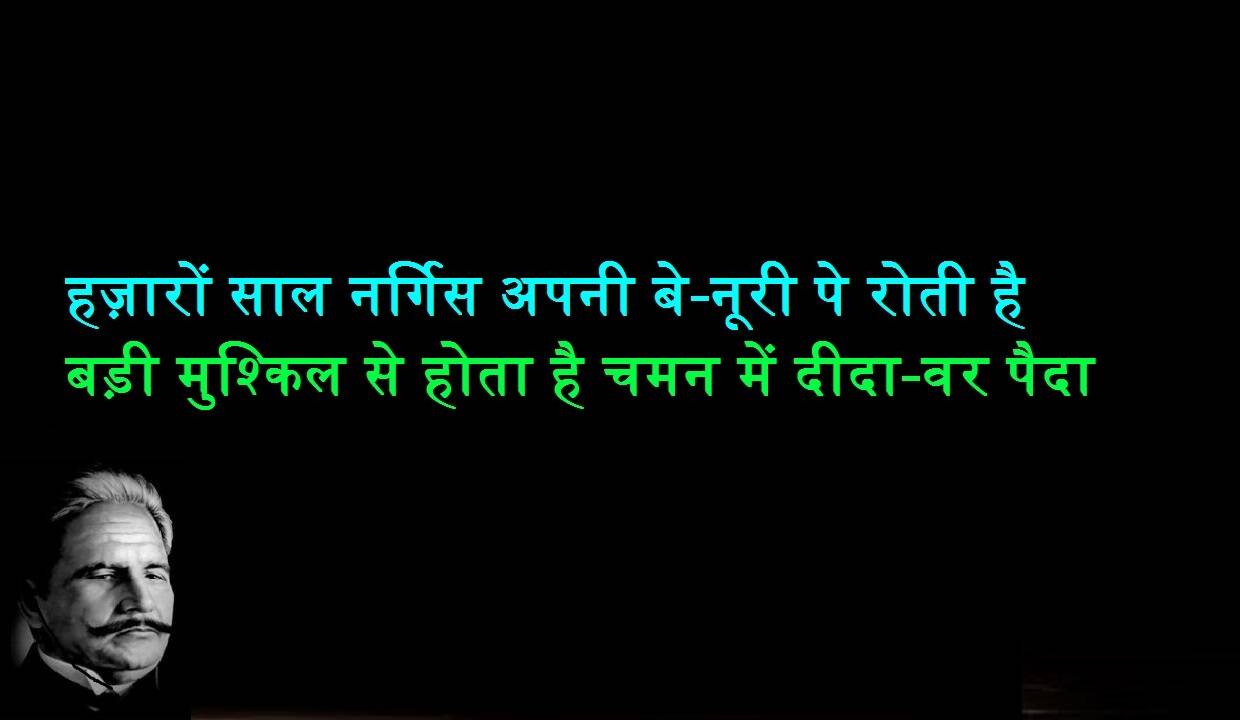 हज़ारों साल नर्गिस अपनी बे-नूरी पे रोती है
बड़ी मुश्किल से होता है चमन में दीदा-वर पैदा